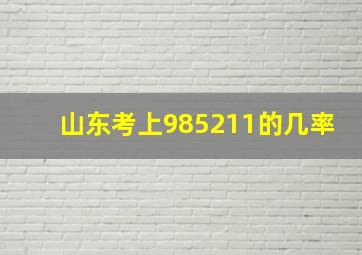 山东考上985211的几率